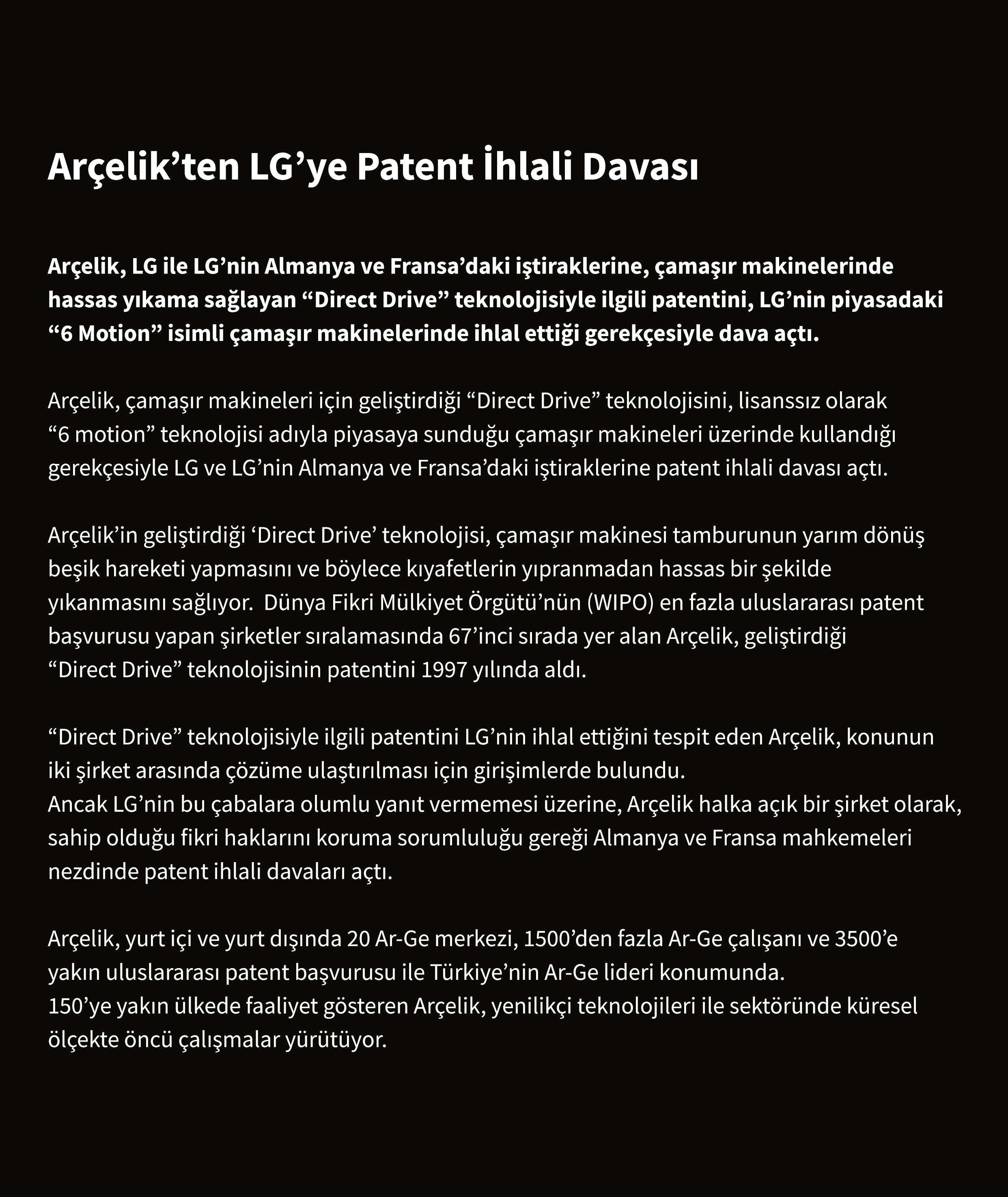 Arçelik’ten LG’ye Patent İhlali Davası

Arçelik, LG ile LG’nin Almanya ve Fransa’daki iştiraklerine, çamaşır makinelerinde hassas yıkama sağlayan “Direct Drive” teknolojisiyle ilgili patentini, LG’nin piyasadaki “6 Motion” isimli çamaşır makinelerinde ihlal ettiği gerekçesiyle dava açtı.

Arçelik, çamaşır makineleri için geliştirdiği “Direct Drive” teknolojisini, lisanssız olarak “6 motion” teknolojisi adıyla piyasaya sunduğu çamaşır makineleri üzerinde kullandığı gerekçesiyle LG ve LG’nin Almanya ve Fransa’daki iştiraklerine patent ihlali davası açtı.

Arçelik’in geliştirdiği ‘Direct Drive’ teknolojisi, çamaşır makinesi tamburunun yarım dönüş beşik hareketi yapmasını ve böylece kıyafetlerin yıpranmadan hassas bir şekilde yıkanmasını sağlıyor. Dünya Fikri Mülkiyet Örgütü’nün (WIPO) en fazla uluslararası patent başvurusu yapan şirketler sıralamasında 67’inci sırada yer alan Arçelik, geliştirdiği “Direct Drive” teknolojisinin patentini 1997 yılında aldı.

“Direct Drive” teknolojisiyle ilgili patentini LG’nin ihlal ettiğini tespit eden Arçelik, konunun iki şirket arasında çözüme ulaştırılması için girişimlerde bulundu.
Ancak LG’nin bu çabalara olumlu yanıt vermemesi üzerine, Arçelik halka açık bir şirket olarak, sahip olduğu fikri haklarını koruma sorumluluğu gereği Almanya ve Fransa mahkemeleri nezdinde patent ihlali davaları açtı.

Arçelik, yurt içi ve yurt dışında 20 Ar-Ge merkezi, 1500’den fazla Ar-Ge çalışanı ve 3500’e yakın uluslararası patent başvurusu ile Türkiye’nin Ar-Ge lideri konumunda.
150’ye yakın ülkede faaliyet gösteren Arçelik, yenilikçi teknolojileri ile sektöründe küresel ölçekte öncü çalışmalar yürütüyor.